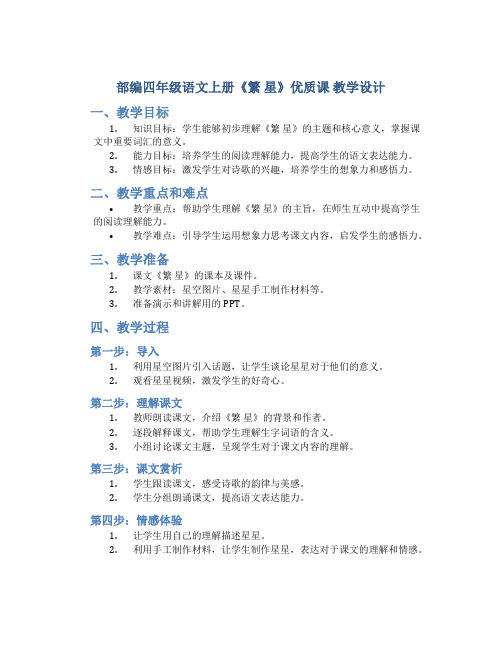 部编四年级语文上册《繁 星》优质课 教学设计

一、教学目标

1. 知识目标：学生能够初步理解《繁 星》的主题和核心意义，掌握课文中重要词汇的意义。
2. 能力目标：培养学生的阅读理解能力，提高学生的语文表达能力。
3. 情感目标：激发学生对诗歌的兴趣，培养学生的想象力和感悟力。

二、教学重点和难点

• 教学重点：帮助学生理解《繁 星》的主旨，在师生互动中提高学生的阅读理解能力。
• 教学难点：引导学生运用想象力思考课文内容，启发学生的感悟力。

三、教学准备

1. 课文《繁 星》的课本及课件。
2. 教学素材：星空图片、星星手工制作材料等。
3. 准备演示和讲解用的 PPT。

四、教学过程

第一步：导入

1. 利用星空图片引入话题，让学生谈论星星对于他们的意义。
2. 观看星星视频，激发学生的好奇心。

第二步：理解课文

1. 教师朗读课文，介绍《繁 星》的背景和作者。
2. 逐段解释课文，帮助学生理解生字词语的含义。
3. 小组讨论课文主题，呈现学生对于课文内容的理解。

第三步：课文赏析

1. 学生跟读课文，感受诗歌的韵律与美感。
2. 学生分组朗诵课文，提高语文表达能力。

第四步：情感体验

1. 让学生用自己的理解描述星星。
2. 利用手工制作材料，让学生制作星星，表达对于课文的理解和情感。